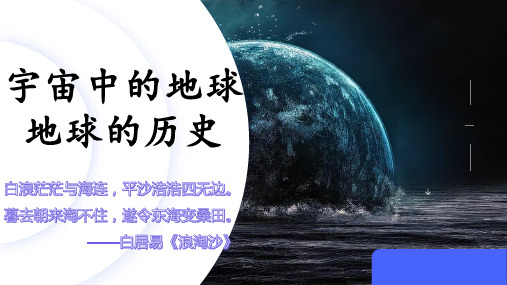 宇宙中的地球
地球的历史

白浪茫茫与海连，平沙浩浩四无边。
暮去朝来淘不住，遂令东海变桑田。
——白居易《浪淘沙》